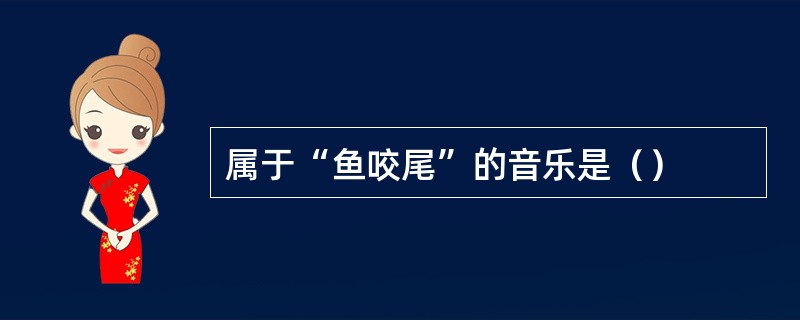 属于“鱼咬尾”的音乐是（）